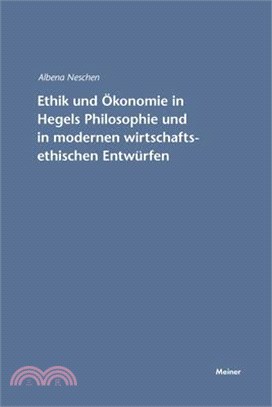 Albena Neschen

Ethik und Ökonomie in Hegels Philosophie und in modernen wirtschaftsethischen Entwürfen

Meiner